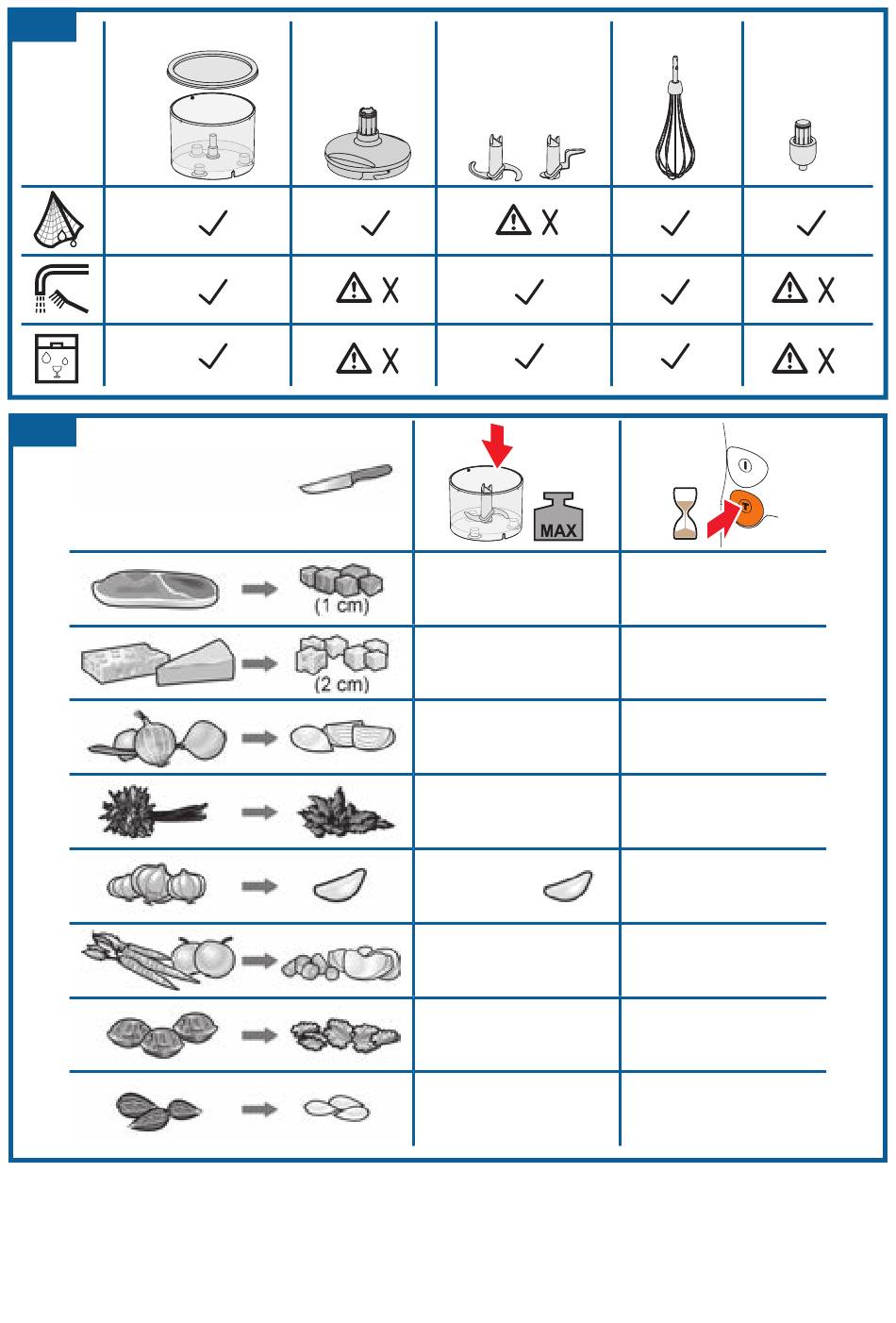 MAX

(1 cm)

(2 cm)